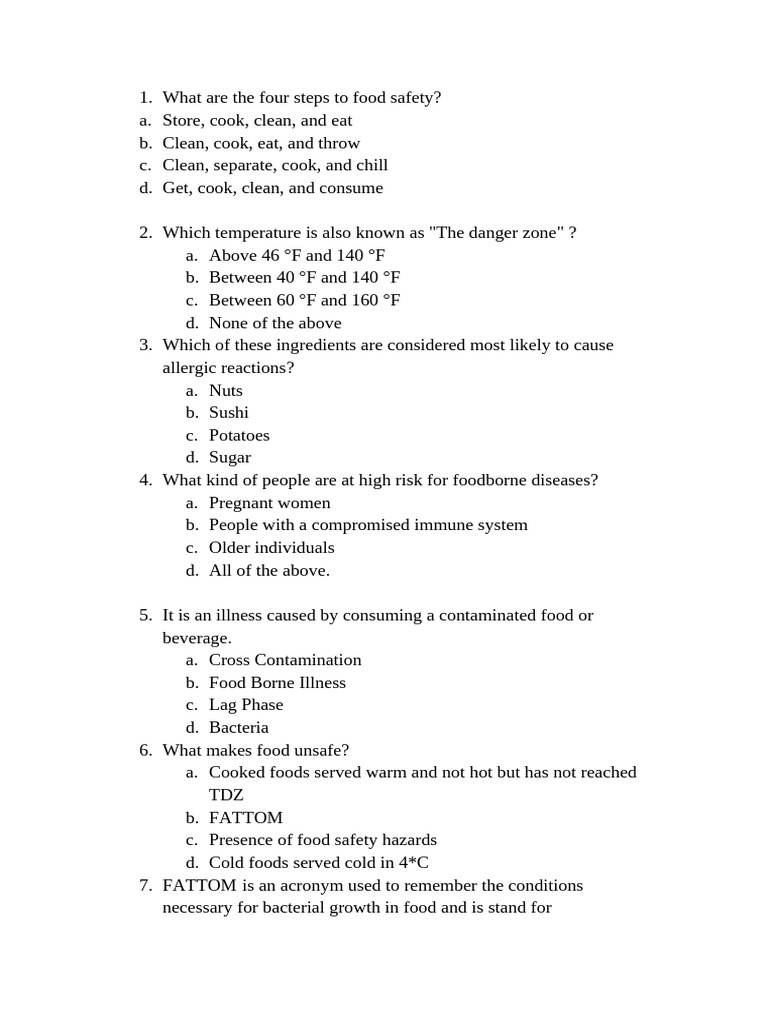 1. What are the four steps to food safety?
a. Store, cook, clean, and eat
b. Clean, cook, eat, and throw
c. Clean, separate, cook, and chill
d. Get, cook, clean, and consume

2. Which temperature is also known as "The danger zone" ?
a. Above 46 °F and 140 °F
b. Between 40 °F and 140 °F
c. Between 60 °F and 160 °F
d. None of the above
3. Which of these ingredients are considered most likely to cause allergic reactions?
a. Nuts
b. Sushi
c. Potatoes
d. Sugar
4. What kind of people are at high risk for foodborne diseases?
a. Pregnant women
b. People with a compromised immune system
c. Older individuals
d. All of the above.

5. It is an illness caused by consuming a contaminated food or beverage.
a. Cross Contamination
b. Food Borne Illness
c. Lag Phase
d. Bacteria
6. What makes food unsafe?
a. Cooked foods served warm and not hot but has not reached TDZ
b. FATTOM
c. Presence of food safety hazards
d. Cold foods served cold in 4*C
7. FATTOM is an acronym used to remember the conditions necessary for bacterial growth in food and is stand for